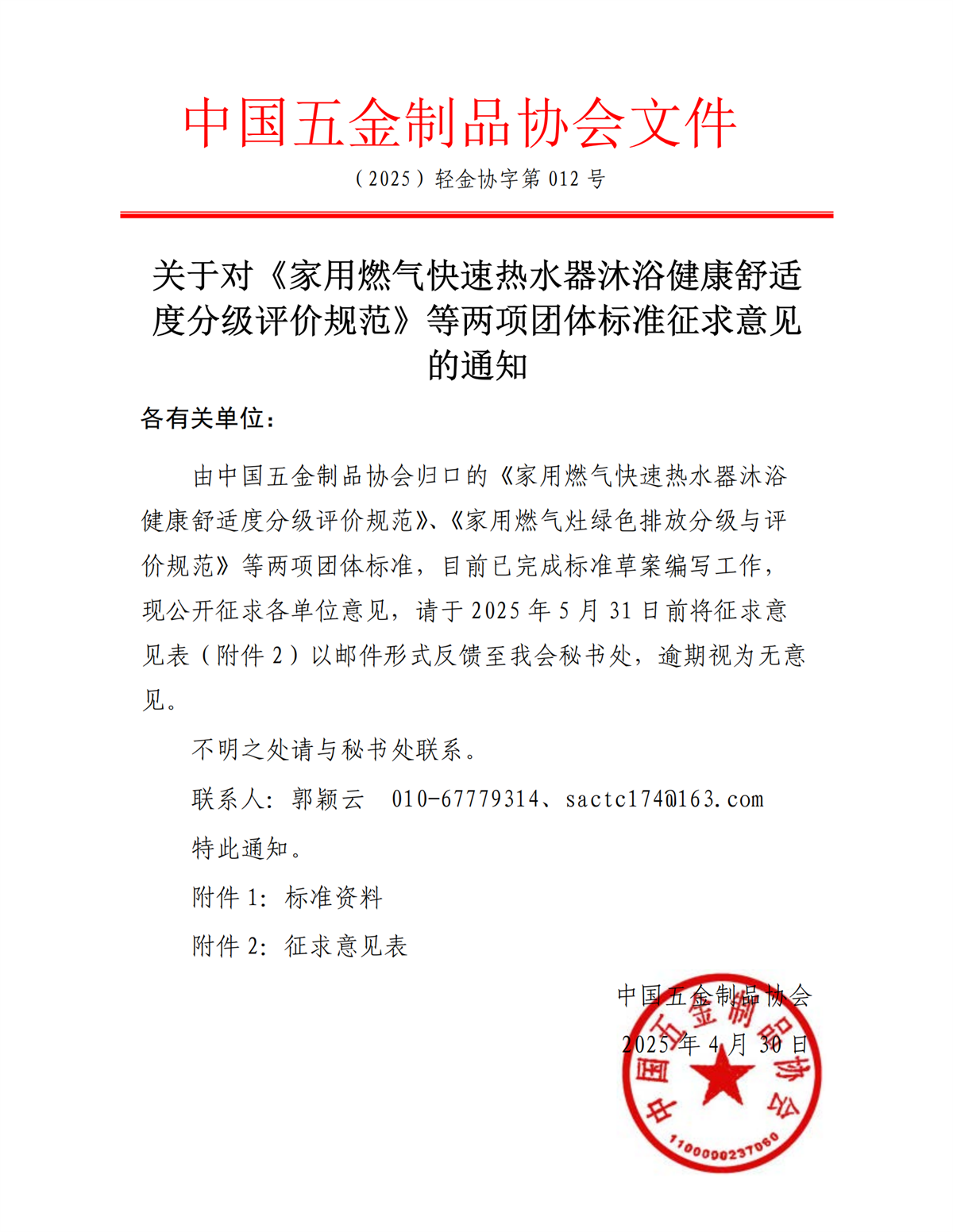 中国五金制品协会文件

（2025）轻金协字第 012 号

关于对《家用燃气快速热水器沐浴健康舒适度分级评价规范》等两项团体标准征求意见的通知

各有关单位：

由中国五金制品协会归口的《家用燃气快速热水器沐浴健康舒适度分级评价规范》、《家用燃气灶绿色排放分级与评价规范》等两项团体标准，目前已完成标准草案编写工作，现公开征求各单位意见，请于 2025 年 5 月 31 日前将征求意见表（附件 2）以邮件形式反馈至我会秘书处，逾期视为无意见。

不明之处请与秘书处联系。

联系人：郭颖云　010-67779314、sactc174@163.com

特此通知。

附件 1：标准资料

附件 2：征求意见表

中国五金制品协会

2025 年 4 月 30 日

中国五金制品协会

1100000237060